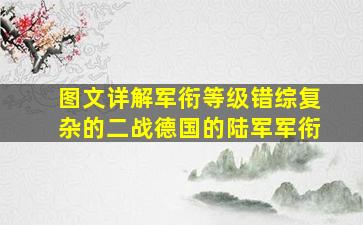 图文详解军衔等级错综复杂的二战德国的陆军军衔